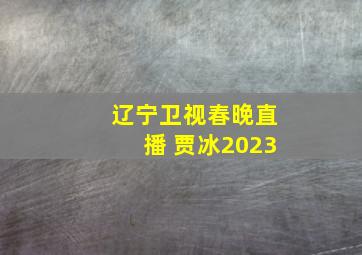 辽宁卫视春晚直播 贾冰2023